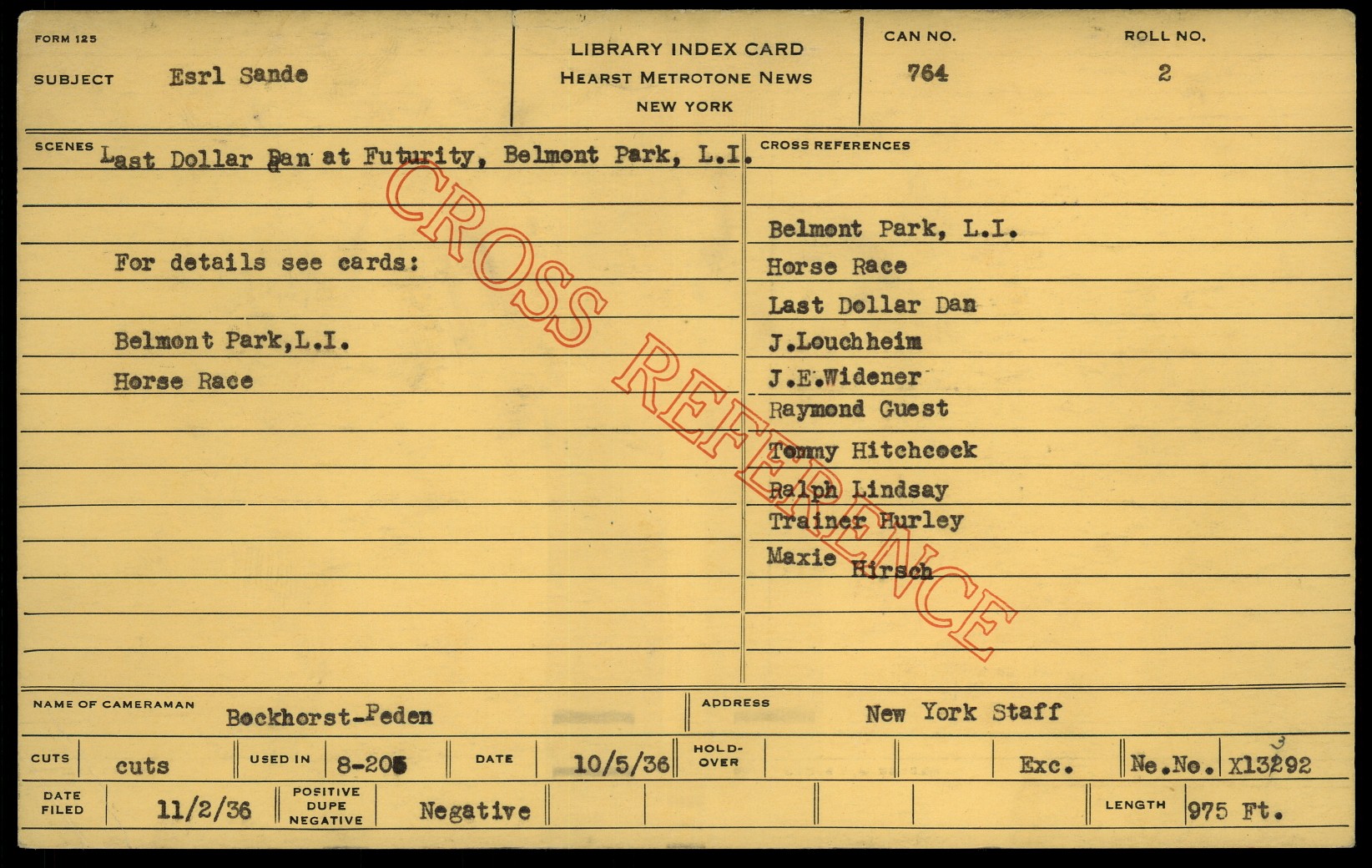 FORM 125
SUBJECT Esrl Sande

LIBRARY INDEX CARD
HEARST METROTONE NEWS
NEW YORK

CAN NO.
764

ROLL NO.
2

SCENES Last Dollar Dan at Futurity, Belmont Park, L.I.

For details see cards:

Belmont Park,L.I.
Horse Race

CROSS REFERENCES

Belmont Park, L.I.
Horse Race
Last Dollar Dan
J.Louchheim
J.E.Widener
Raymond Guest
Tommy Hitchcock
Ralph Lindsay
Trainer Hurley
Maxie Hirsch

NAME OF CAMERAMAN Bockhorst-Peden
ADDRESS New York Staff

CUTS cuts
USED IN 8-205
DATE 10/5/36
HOLD-OVER
Exc.
Ne.No. X13292 3

DATE FILED 11/2/36
POSITIVE DUPE NEGATIVE Negative
LENGTH 975 Ft.

CROSS REFERENCE